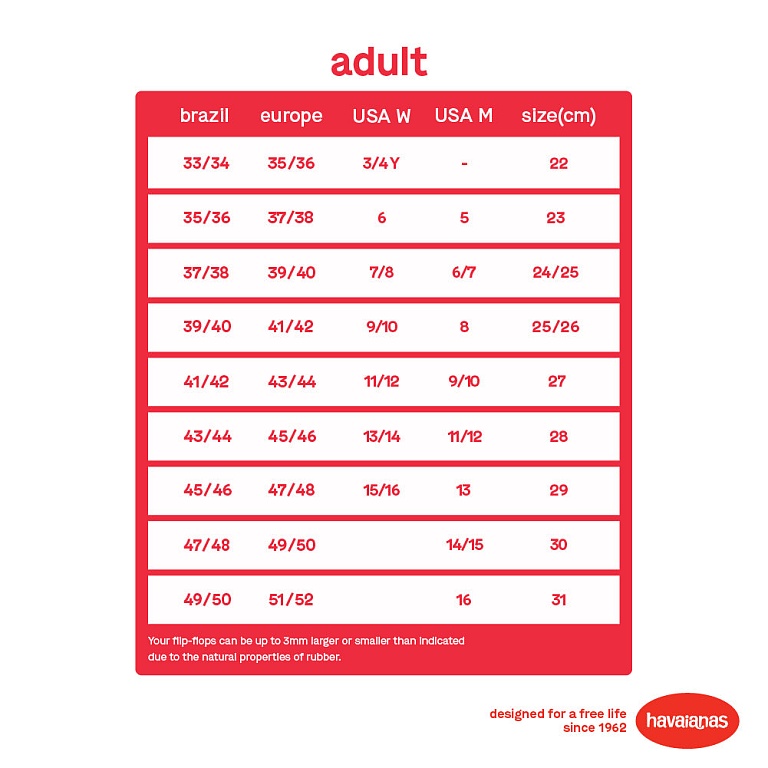 adult

| brazil | europe | USA W | USA M | size(cm) |
|---|---|---|---|---|
| 33/34 | 35/36 | 3/4Y | - | 22 |
| 35/36 | 37/38 | 6 | 5 | 23 |
| 37/38 | 39/40 | 7/8 | 6/7 | 24/25 |
| 39/40 | 41/42 | 9/10 | 8 | 25/26 |
| 41/42 | 43/44 | 11/12 | 9/10 | 27 |
| 43/44 | 45/46 | 13/14 | 11/12 | 28 |
| 45/46 | 47/48 | 15/16 | 13 | 29 |
| 47/48 | 49/50 | | 14/15 | 30 |
| 49/50 | 51/52 | | 16 | 31 |

Your flip-flops can be up to 3mm larger or smaller than indicated due to the natural properties of rubber.

designed for a free life
since 1962

havaianas